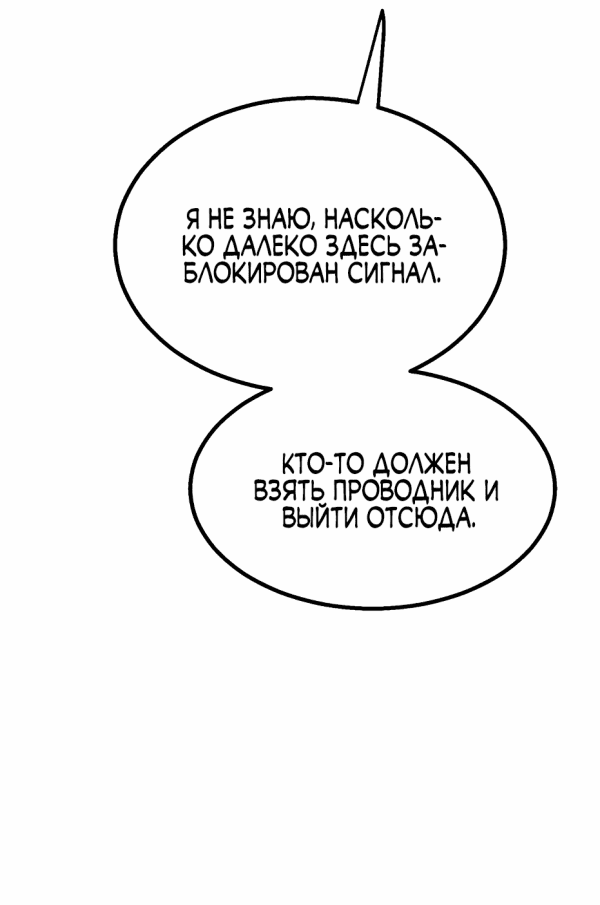 Я НЕ ЗНАЮ, НАСКОЛЬКО ДАЛЕКО ЗДЕСЬ ЗАБЛОКИРОВАН СИГНАЛ.

КТО-ТО ДОЛЖЕН ВЗЯТЬ ПРОВОДНИК И ВЫЙТИ ОТСЮДА.